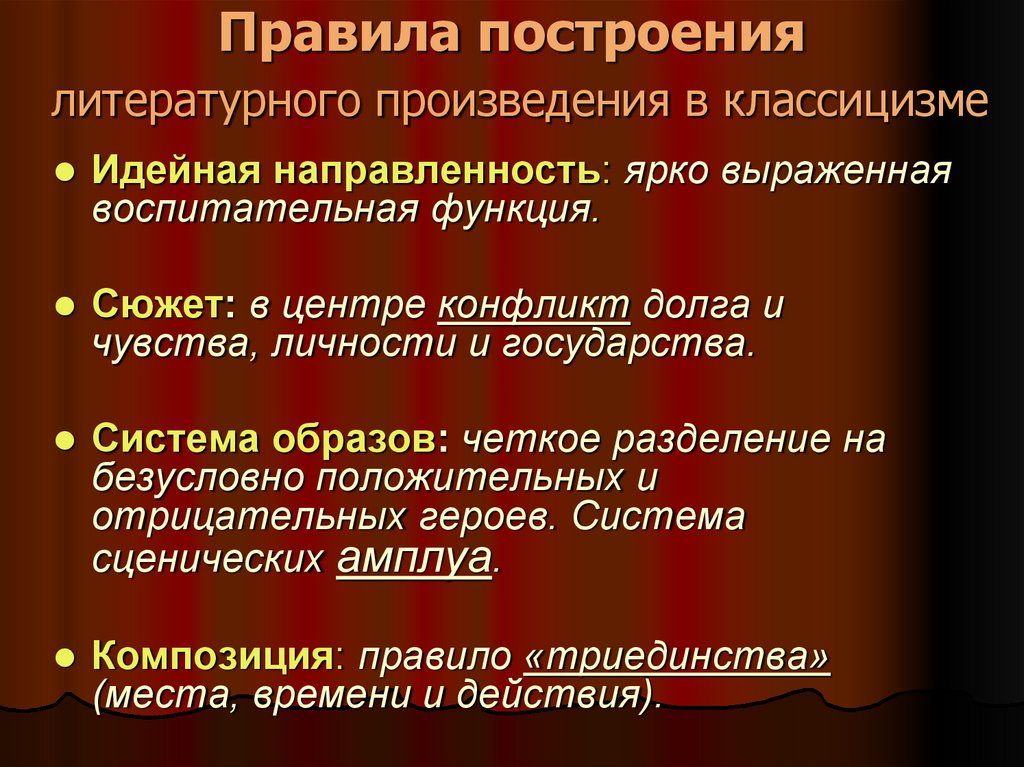 Правила построения
литературного произведения в классицизме

● Идейная направленность: ярко выраженная воспитательная функция.

● Сюжет: в центре конфликт долга и чувства, личности и государства.

● Система образов: четкое разделение на безусловно положительных и отрицательных героев. Система сценических амплуа.

● Композиция: правило «триединства» (места, времени и действия).